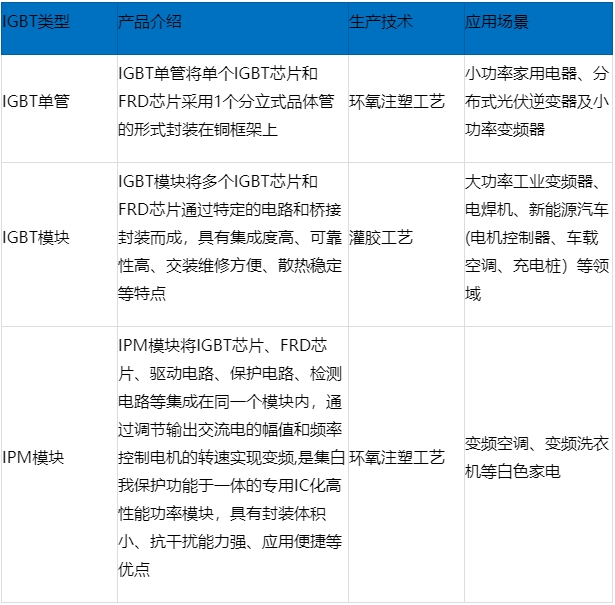 | IGBT类型 | 产品介绍 | 生产技术 | 应用场景 |
|---|---|---|---|
| IGBT单管 | IGBT单管将单个IGBT芯片和FRD芯片采用1个分立式品体管的形式封装在铜框架上 | 环氧注塑工艺 | 小功率家用电器、分布式光伏逆变器及小功率变频器 |
| IGBT模块 | IGBT模块将多个IGBT芯片和FRD芯片通过特定的电路和桥接封装而成，具有集成度高、可靠性高、交装维修方便、散热稳定等特点 | 灌胶工艺 | 大功率工业变频器、电焊机、新能源汽车(电机控制器、车载空调、充电桩）等领域 |
| IPM模块 | IPM模块将IGBT芯片、FRD芯片、驱动电路、保护电路、检测电路等集成在同一个模块内，通过调节输出交流电的幅值和频率控制电机的转速实现变频,是集白我保护功能于一体的专用IC化高性能功率模块，具有封装体积小、抗干扰能力强、应用便捷等优点 | 环氧注塑工艺 | 变频空调、变频洗衣机等白色家电 |